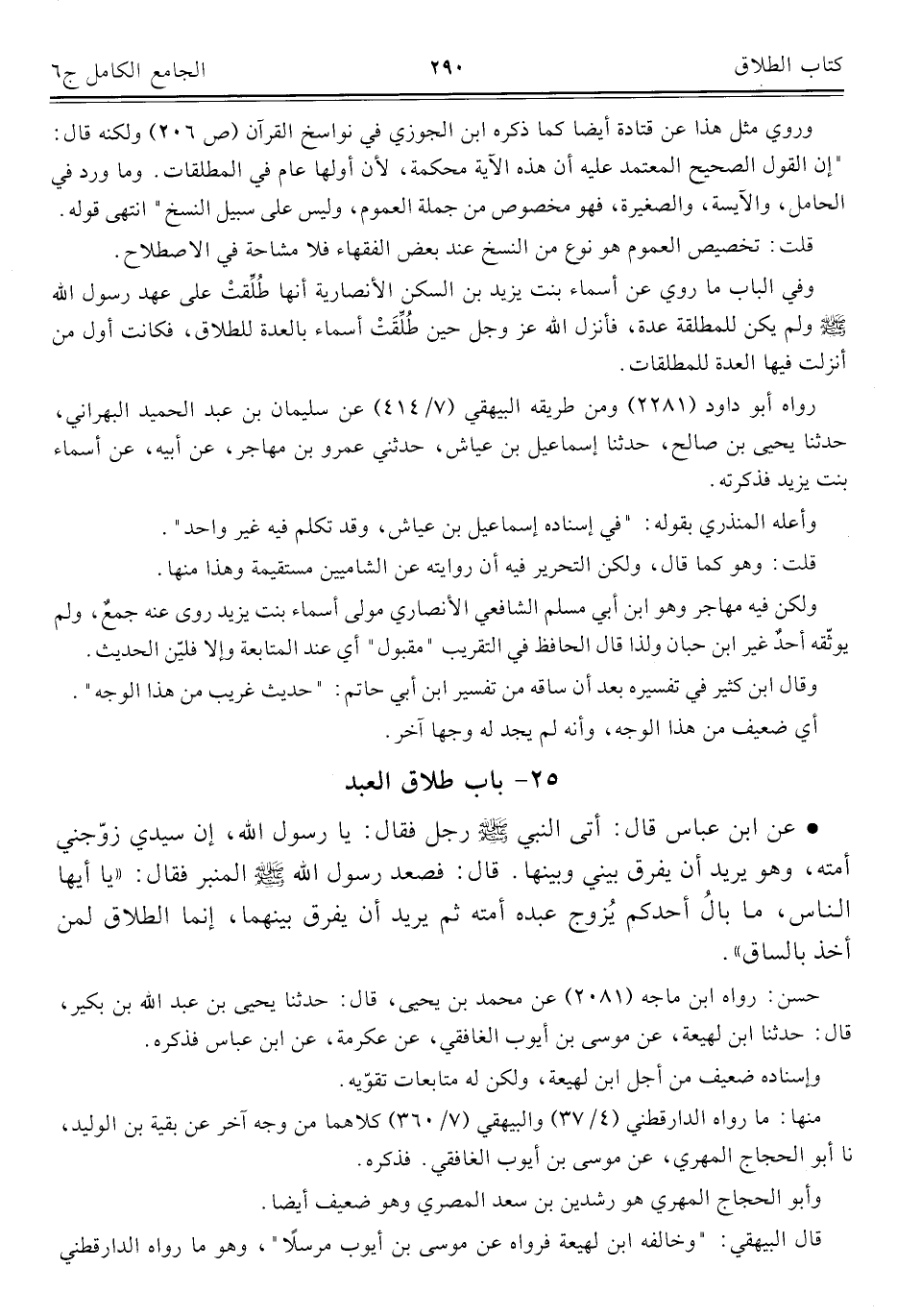 كتاب الطلاق ٢٩٠ الجامع الكامل ج٦

وروي مثل هذا عن قتادة أيضا كما ذكره ابن الجوزي في نواسخ القرآن (ص ٢٠٦) ولكنه قال: "إن القول الصحيح المعتمد عليه أن هذه الآية محكمة، لأن أولها عام في المطلقات. وما ورد في الحامل، والآيسة، والصغيرة، فهو مخصوص من جملة العموم، وليس على سبيل النسخ" انتهى قوله.

قلت: تخصيص العموم هو نوع من النسخ عند بعض الفقهاء فلا مشاحة في الاصطلاح.

وفي الباب ما روي عن أسماء بنت يزيد بن السكن الأنصارية أنها طُلِّقتْ على عهد رسول الله ﷺ ولم يكن للمطلقة عدة، فأنزل الله عز وجل حين طُلِّقَتْ أسماء بالعدة للطلاق، فكانت أول من أنزلت فيها العدة للمطلقات.

رواه أبو داود (٢٢٨١) ومن طريقه البيهقي (٧/ ٤١٤) عن سليمان بن عبد الحميد البهراني، حدثنا يحيى بن صالح، حدثنا إسماعيل بن عياش، حدثني عمرو بن مهاجر، عن أبيه، عن أسماء بنت يزيد فذكرته.

وأعله المنذري بقوله: "في إسناده إسماعيل بن عياش، وقد تكلم فيه غير واحد".

قلت: وهو كما قال، ولكن التحرير فيه أن روايته عن الشاميين مستقيمة وهذا منها.

ولكن فيه مهاجر وهو ابن أبي مسلم الشافعي الأنصاري مولى أسماء بنت يزيد روى عنه جمعٌ، ولم يوثّقه أحدٌ غير ابن حبان ولذا قال الحافظ في التقريب "مقبول" أي عند المتابعة وإلا فليّن الحديث.

وقال ابن كثير في تفسيره بعد أن ساقه من تفسير ابن أبي حاتم: "حديث غريب من هذا الوجه". أي ضعيف من هذا الوجه، وأنه لم يجد له وجها آخر.

٢٥- باب طلاق العبد

• عن ابن عباس قال: أتى النبي ﷺ رجل فقال: يا رسول الله، إن سيدي زوّجني أمته، وهو يريد أن يفرق بيني وبينها. قال: فصعد رسول الله ﷺ المنبر فقال: «يا أيها الناس، ما بالُ أحدكم يُزوج عبده أمته ثم يريد أن يفرق بينهما، إنما الطلاق لمن أخذ بالساق».

حسن: رواه ابن ماجه (٢٠٨١) عن محمد بن يحيى، قال: حدثنا يحيى بن عبد الله بن بكير، قال: حدثنا ابن لهيعة، عن موسى بن أيوب الغافقي، عن عكرمة، عن ابن عباس فذكره.

وإسناده ضعيف من أجل ابن لهيعة، ولكن له متابعات تقوّيه.

منها: ما رواه الدارقطني (٤/ ٣٧) والبيهقي (٧/ ٣٦٠) كلاهما من وجه آخر عن بقية بن الوليد، نا أبو الحجاج المهري، عن موسى بن أيوب الغافقي. فذكره.

وأبو الحجاج المهري هو رشدين بن سعد المصري وهو ضعيف أيضا.

قال البيهقي: "وخالفه ابن لهيعة فرواه عن موسى بن أيوب مرسلًا"، وهو ما رواه الدارقطني